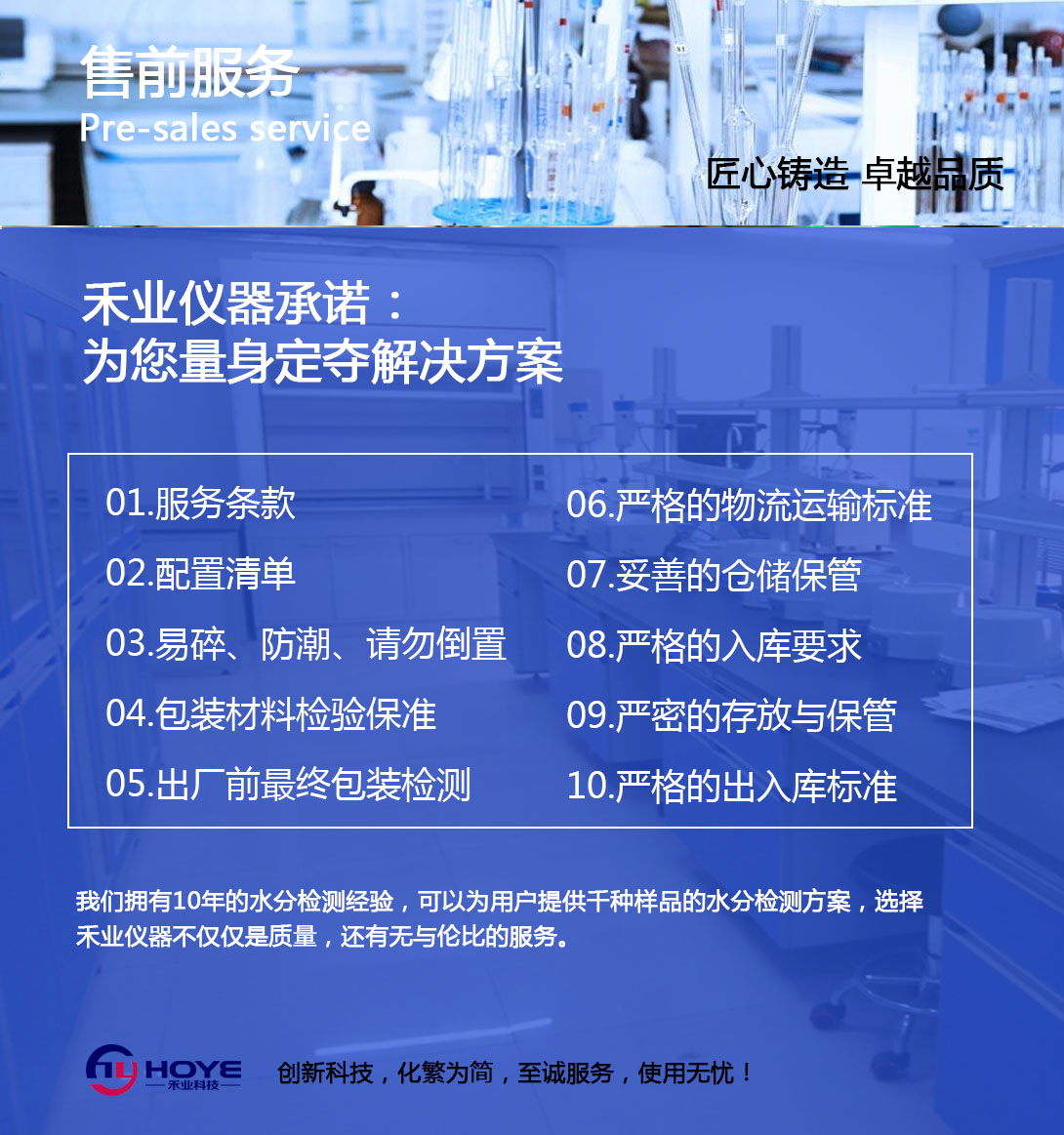 售前服务
Pre-sales service

匠心铸造 卓越品质

禾业仪器承诺：
为您量身定夺解决方案

01.服务条款
02.配置清单
03.易碎、防潮、请勿倒置
04.包装材料检验保准
05.出厂前最终包装检测

06.严格的物流运输标准
07.妥善的仓储保管
08.严格的入库要求
09.严密的存放与保管
10.严格的出入库标准

我们拥有10年的水分检测经验，可以为用户提供千种样品的水分检测方案，选择禾业仪器不仅仅是质量，还有无与伦比的服务。

HOYE
禾业科技

创新科技，化繁为简，至诚服务，使用无忧！